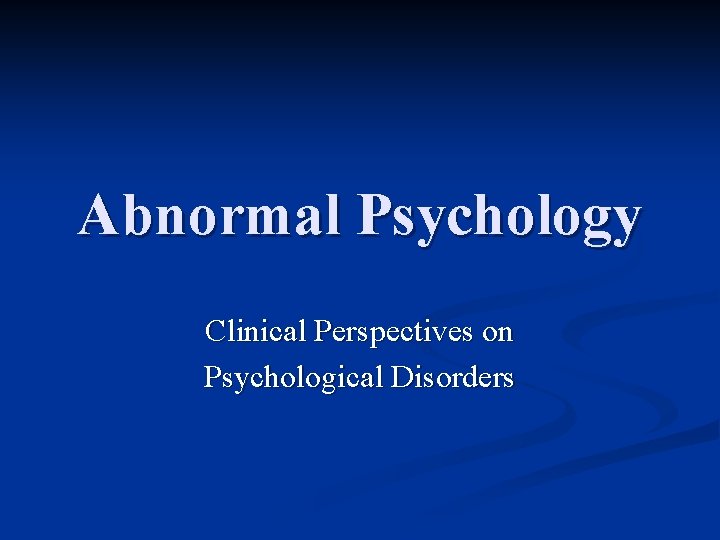 Abnormal Psychology

Clinical Perspectives on Psychological Disorders